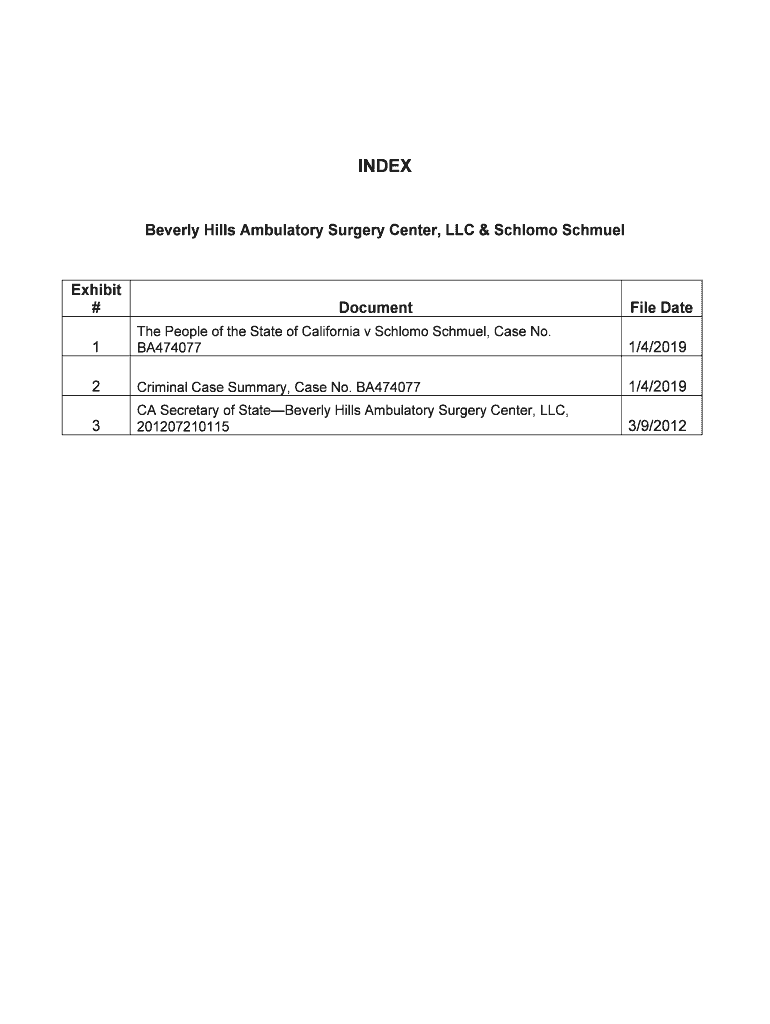 INDEX

Beverly Hills Ambulatory Surgery Center, LLC & Schlomo Schmuel

| Exhibit # | Document | File Date |
|---|---|---|
| 1 | The People of the State of California v Schlomo Schmuel, Case No. BA474077 | 1/4/2019 |
| 2 | Criminal Case Summary, Case No. BA474077 | 1/4/2019 |
| 3 | CA Secretary of State—Beverly Hills Ambulatory Surgery Center, LLC, 201207210115 | 3/9/2012 |